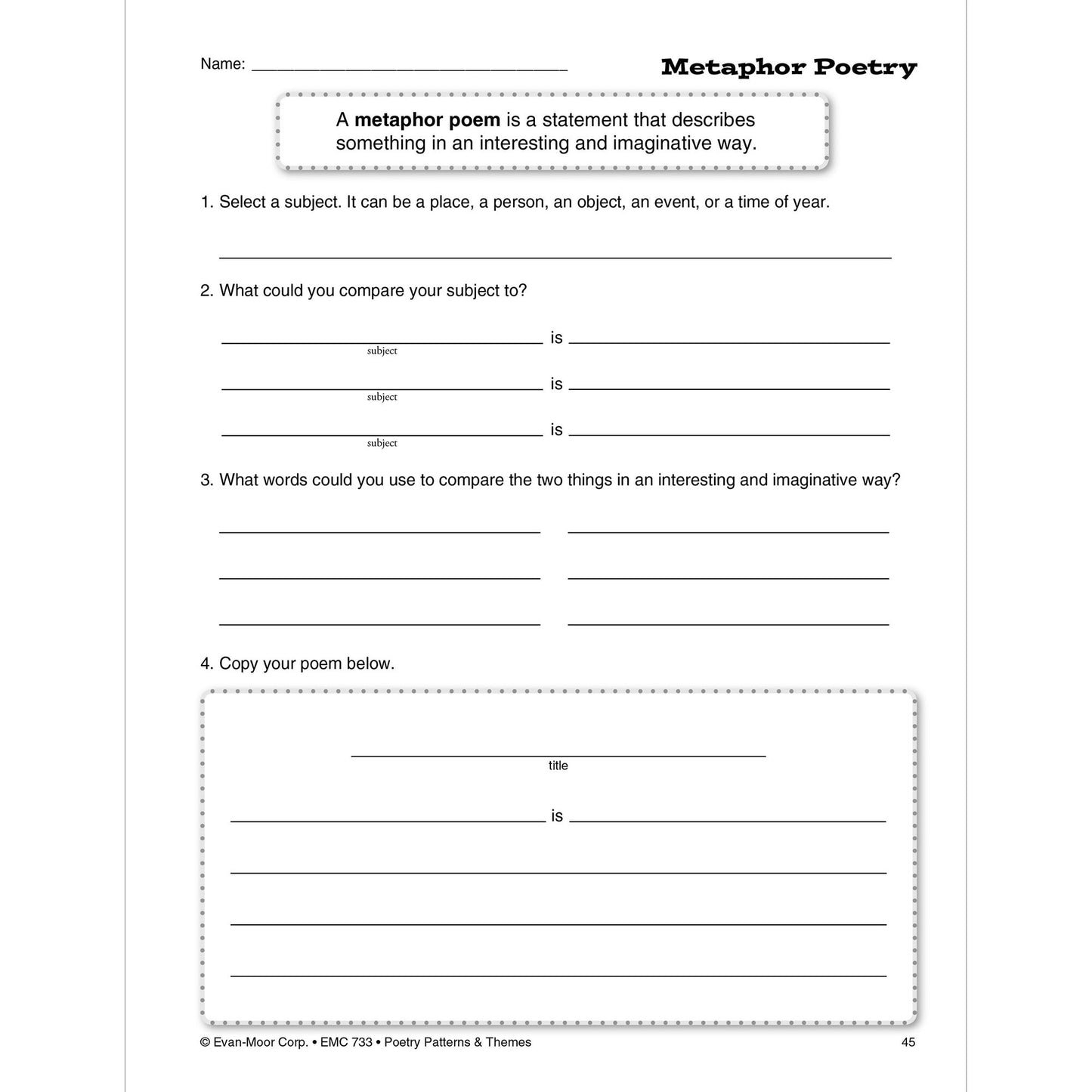 Name: ____

Metaphor Poetry

A metaphor poem is a statement that describes something in an interesting and imaginative way.

1. Select a subject. It can be a place, a person, an object, an event, or a time of year.

____

2. What could you compare your subject to?

____ is ____
subject

____ is ____
subject

____ is ____
subject

3. What words could you use to compare the two things in an interesting and imaginative way?

____ ____

____ ____

____ ____

4. Copy your poem below.

____
title

____ is ____

____

____

____

© Evan-Moor Corp. • EMC 733 • Poetry Patterns & Themes

45